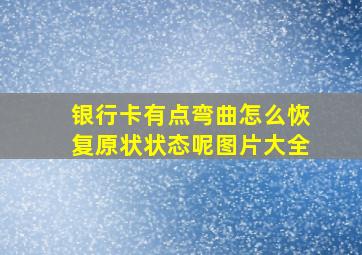 银行卡有点弯曲怎么恢复原状状态呢图片大全